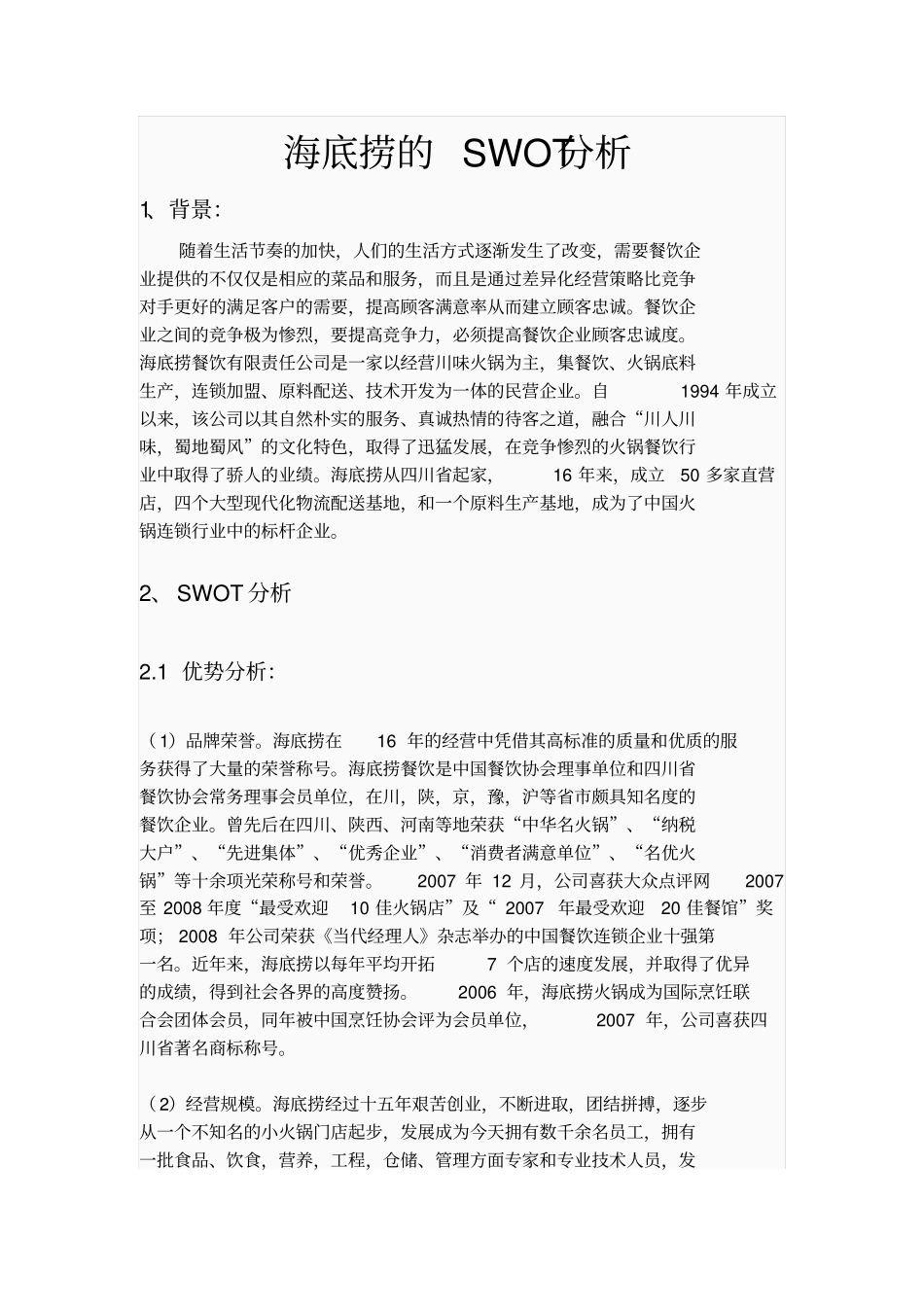 海底捞的 SWOT分析

1、背景：

随着生活节奏的加快，人们的生活方式逐渐发生了改变，需要餐饮企业提供的不仅仅是相应的菜品和服务，而且是通过差异化经营策略比竞争对手更好的满足客户的需要，提高顾客满意率从而建立顾客忠诚。餐饮企业之间的竞争极为惨烈，要提高竞争力，必须提高餐饮企业顾客忠诚度。海底捞餐饮有限责任公司是一家以经营川味火锅为主，集餐饮、火锅底料生产，连锁加盟、原料配送、技术开发为一体的民营企业。自 1994 年成立以来，该公司以其自然朴实的服务、真诚热情的待客之道，融合“川人川味，蜀地蜀风”的文化特色，取得了迅猛发展，在竞争惨烈的火锅餐饮行业中取得了骄人的业绩。海底捞从四川省起家， 16 年来，成立 50 多家直营店，四个大型现代化物流配送基地，和一个原料生产基地，成为了中国火锅连锁行业中的标杆企业。

2、 SWOT 分析

2.1 优势分析：

（1）品牌荣誉。海底捞在 16 年的经营中凭借其高标准的质量和优质的服务获得了大量的荣誉称号。海底捞餐饮是中国餐饮协会理事单位和四川省餐饮协会常务理事会员单位，在川，陕，京，豫，沪等省市颇具知名度的餐饮企业。曾先后在四川、陕西、河南等地荣获“中华名火锅”、“纳税大户”、“先进集体”、“优秀企业”、“消费者满意单位”、“名优火锅”等十余项光荣称号和荣誉。 2007 年 12 月，公司喜获大众点评网 2007 至 2008 年度“最受欢迎 10 佳火锅店”及“ 2007 年最受欢迎 20 佳餐馆”奖项； 2008 年公司荣获《当代经理人》杂志举办的中国餐饮连锁企业十强第一名。近年来，海底捞以每年平均开拓 7 个店的速度发展，并取得了优异的成绩，得到社会各界的高度赞扬。 2006 年，海底捞火锅成为国际烹饪联合会团体会员，同年被中国烹饪协会评为会员单位， 2007 年，公司喜获四川省著名商标称号。

（2）经营规模。海底捞经过十五年艰苦创业，不断进取，团结拼搏，逐步从一个不知名的小火锅门店起步，发展成为今天拥有数千余名员工，拥有一批食品、饮食，营养，工程，仓储、管理方面专家和专业技术人员，发